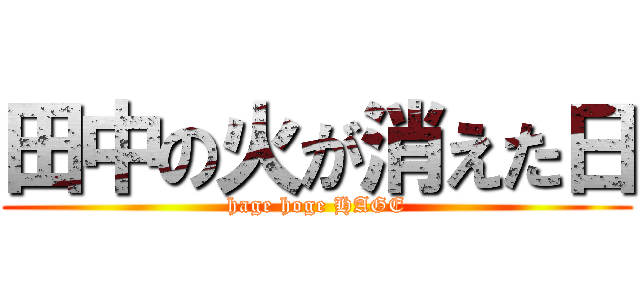 田中の火が消えた日

hage hoge HAGE